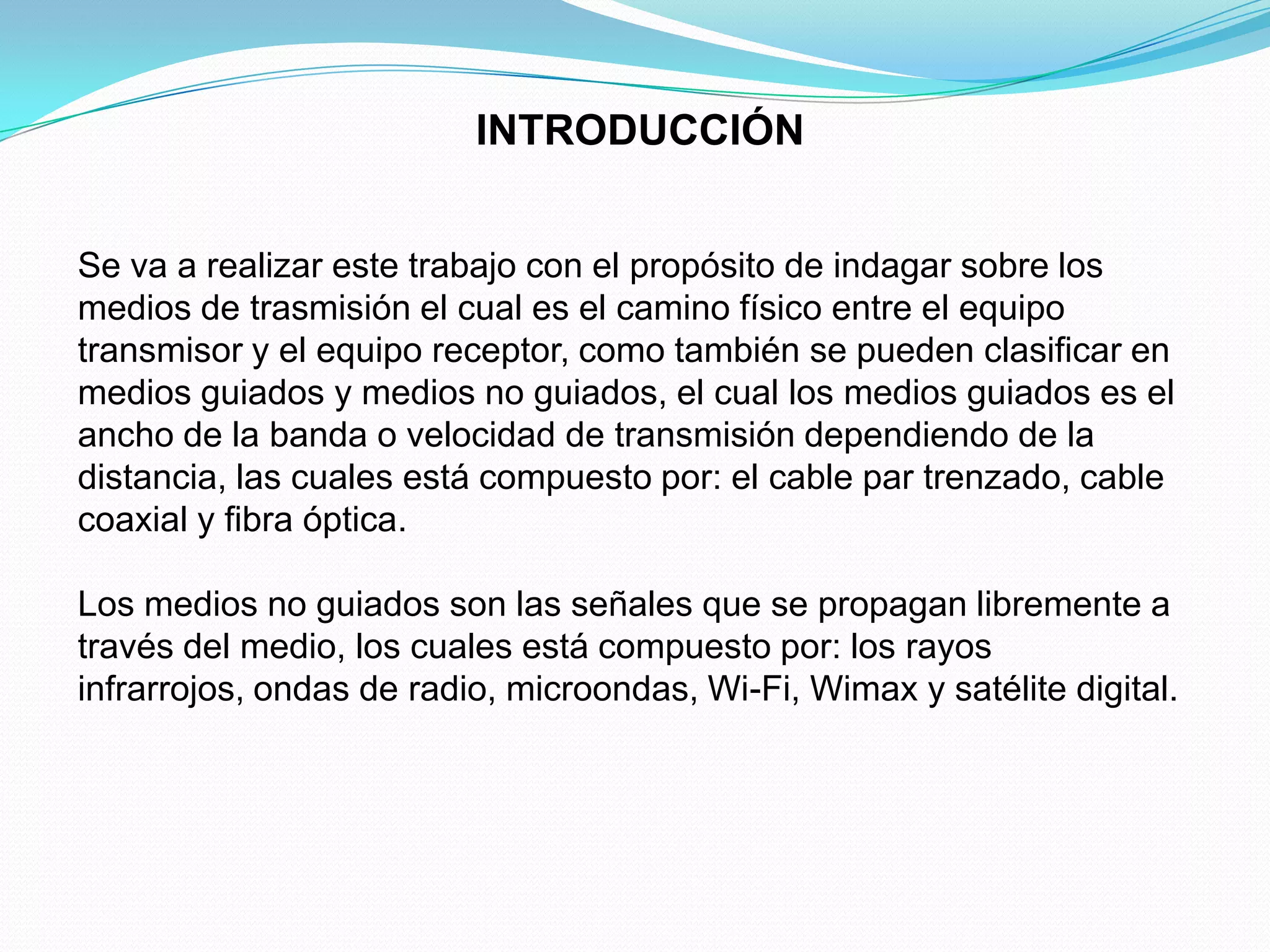 INTRODUCCIÓN

Se va a realizar este trabajo con el propósito de indagar sobre los medios de trasmisión el cual es el camino físico entre el equipo transmisor y el equipo receptor, como también se pueden clasificar en medios guiados y medios no guiados, el cual los medios guiados es el ancho de la banda o velocidad de transmisión dependiendo de la distancia, las cuales está compuesto por: el cable par trenzado, cable coaxial y fibra óptica.

Los medios no guiados son las señales que se propagan libremente a través del medio, los cuales está compuesto por: los rayos infrarrojos, ondas de radio, microondas, Wi-Fi, Wimax y satélite digital.